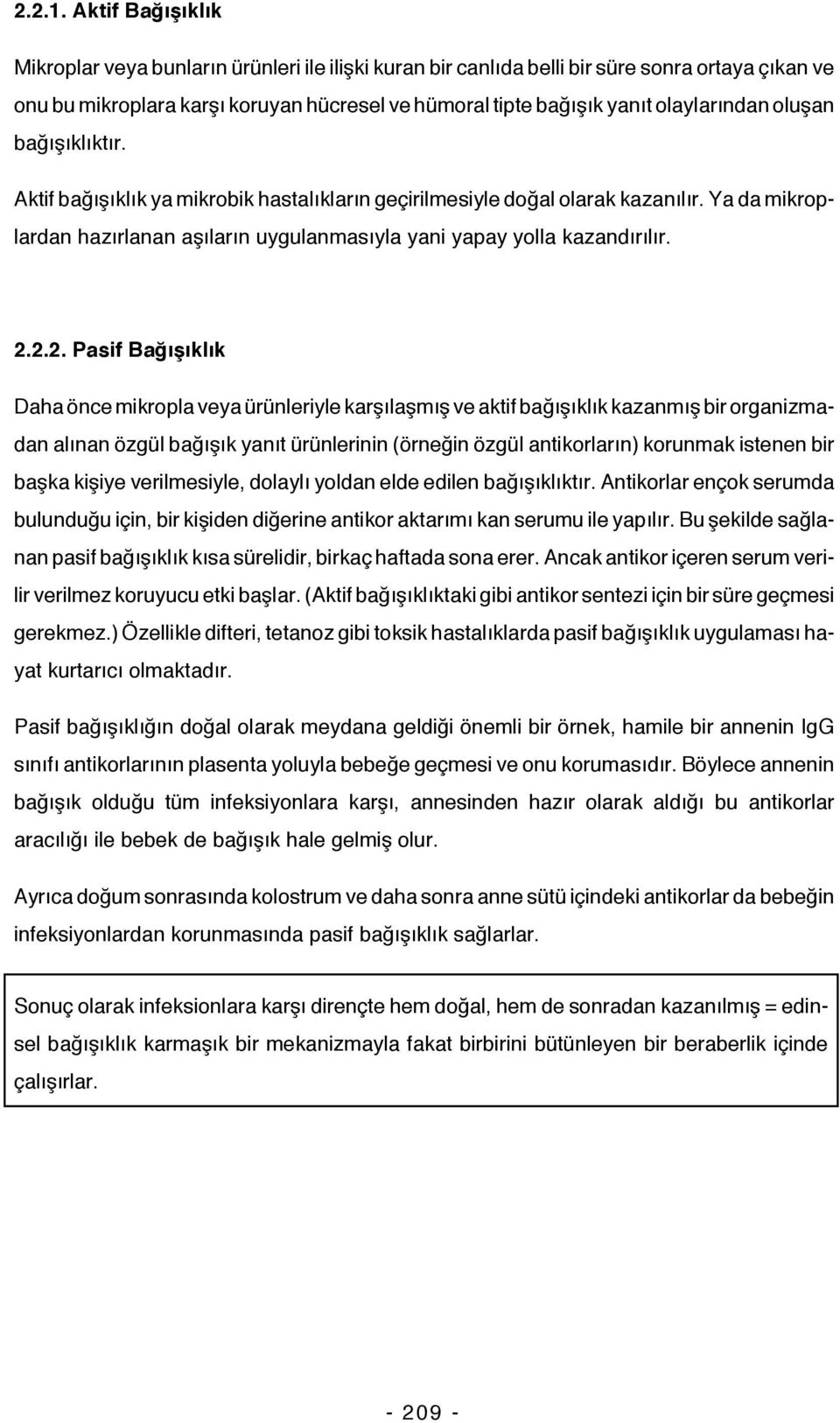 2.2.1. Aktif Bağışıklık

Mikroplar veya bunların ürünleri ile ilişki kuran bir canlıda belli bir süre sonra ortaya çıkan ve onu bu mikroplara karşı koruyan hücresel ve hümoral tipte bağışık yanıt olaylarından oluşan bağışıklıktır.

Aktif bağışıklık ya mikrobik hastalıkların geçirilmesiyle doğal olarak kazanılır. Ya da mikroplardan hazırlanan aşıların uygulanmasıyla yani yapay yolla kazandırılır.

2.2.2. Pasif Bağışıklık

Daha önce mikropla veya ürünleriyle karşılaşmış ve aktif bağışıklık kazanmış bir organizmadan alınan özgül bağışık yanıt ürünlerinin (örneğin özgül antikorların) korunmak istenen bir başka kişiye verilmesiyle, dolaylı yoldan elde edilen bağışıklıktır. Antikorlar ençok serumda bulunduğu için, bir kişiden diğerine antikor aktarımı kan serumu ile yapılır. Bu şekilde sağlanan pasif bağışıklık kısa sürelidir, birkaç haftada sona erer. Ancak antikor içeren serum verilir verilmez koruyucu etki başlar. (Aktif bağışıklıktaki gibi antikor sentezi için bir süre geçmesi gerekmez.) Özellikle difteri, tetanoz gibi toksik hastalıklarda pasif bağışıklık uygulaması hayat kurtarıcı olmaktadır.

Pasif bağışıklığın doğal olarak meydana geldiği önemli bir örnek, hamile bir annenin IgG sınıfı antikorlarının plasenta yoluyla bebeğe geçmesi ve onu korumasıdır. Böylece annenin bağışık olduğu tüm infeksiyonlara karşı, annesinden hazır olarak aldığı bu antikorlar aracılığı ile bebek de bağışık hale gelmiş olur.

Ayrıca doğum sonrasında kolostrum ve daha sonra anne sütü içindeki antikorlar da bebeğin infeksiyonlardan korunmasında pasif bağışıklık sağlarlar.

Sonuç olarak infeksionlara karşı dirençte hem doğal, hem de sonradan kazanılmış = edinsel bağışıklık karmaşık bir mekanizmayla fakat birbirini bütünleyen bir beraberlik içinde çalışırlar.

- 209 -